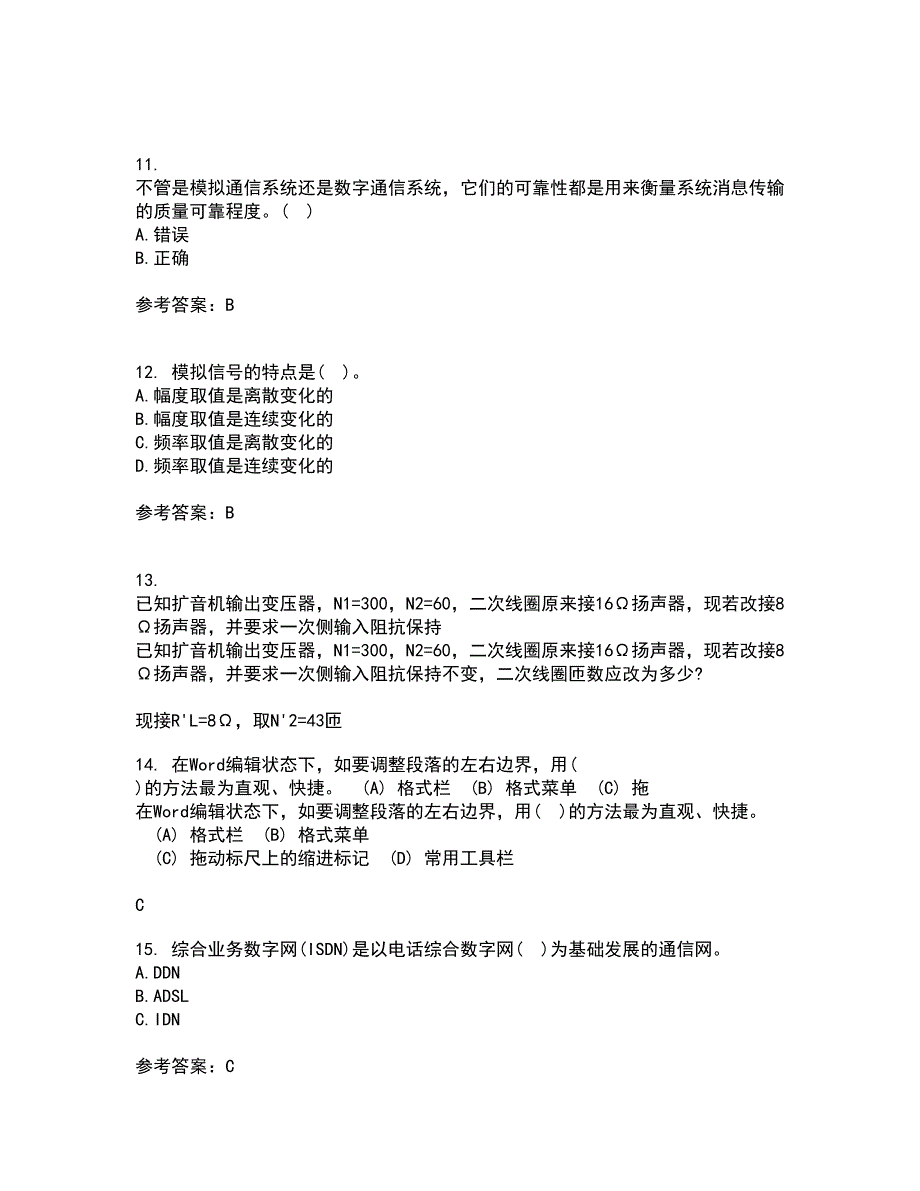 11.
不管是模拟通信系统还是数字通信系统，它们的可靠性都是用来衡量系统消息传输的质量可靠程度。( )
A.错误
B.正确

参考答案：B

12. 模拟信号的特点是( )。
A.幅度取值是离散变化的
B.幅度取值是连续变化的
C.频率取值是离散变化的
D.频率取值是连续变化的

参考答案：B

13.
已知扩音机输出变压器，N1=300，N2=60，二次线圈原来接16Ω扬声器，现若改接8Ω扬声器，并要求一次侧输入阻抗保持
已知扩音机输出变压器，N1=300，N2=60，二次线圈原来接16Ω扬声器，现若改接8Ω扬声器，并要求一次侧输入阻抗保持不变，二次线圈匝数应改为多少?

现接R'L=8Ω，取N'2=43匝

14. 在Word编辑状态下，如要调整段落的左右边界，用( )的方法最为直观、快捷。 (A) 格式栏 (B) 格式菜单 (C) 拖
在Word编辑状态下，如要调整段落的左右边界，用( )的方法最为直观、快捷。
(A) 格式栏 (B) 格式菜单
(C) 拖动标尺上的缩进标记 (D) 常用工具栏

C

15. 综合业务数字网(ISDN)是以电话综合数字网( )为基础发展的通信网。
A.DDN
B.ADSL
C.IDN

参考答案：C